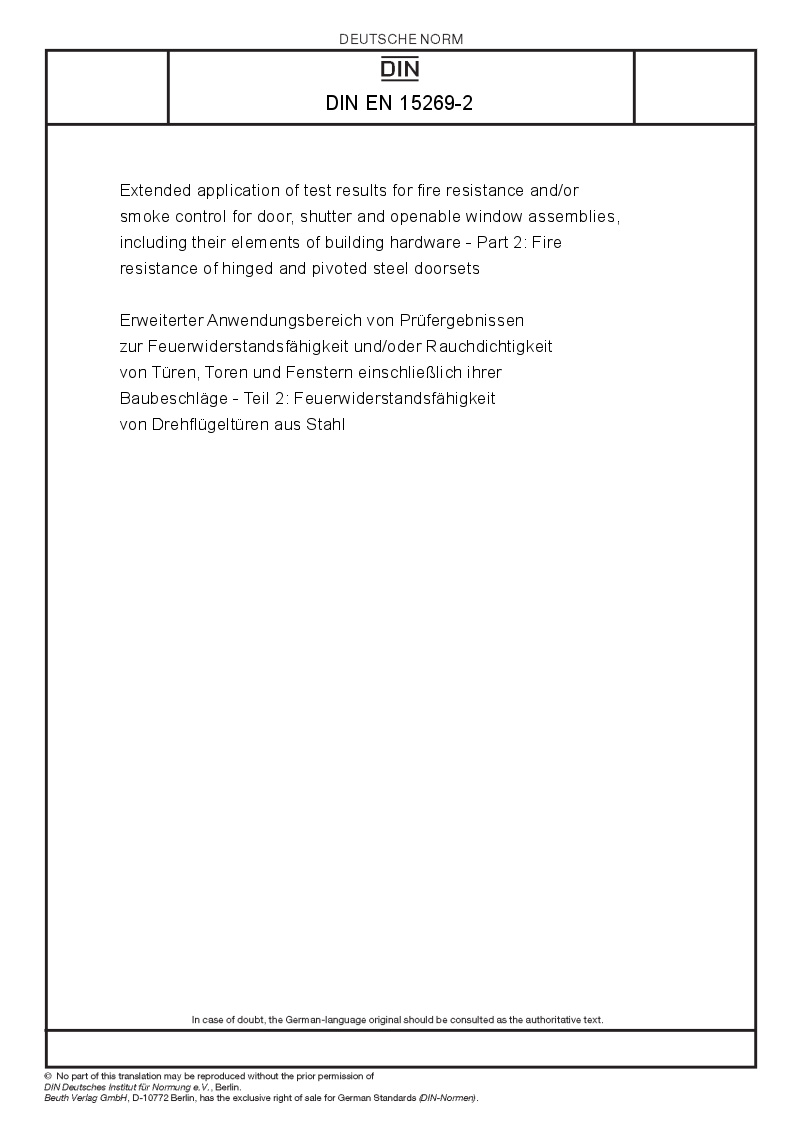 DEUTSCHE NORM

DIN

DIN EN 15269-2

Extended application of test results for fire resistance and/or smoke control for door, shutter and openable window assemblies, including their elements of building hardware - Part 2: Fire resistance of hinged and pivoted steel doorsets

Erweiterter Anwendungsbereich von Prüfergebnissen zur Feuerwiderstandsfähigkeit und/oder Rauchdichtigkeit von Türen, Toren und Fenstern einschließlich ihrer Baubeschläge - Teil 2: Feuerwiderstandsfähigkeit von Drehflügeltüren aus Stahl

In case of doubt, the German-language original should be consulted as the authoritative text.

© No part of this translation may be reproduced without the prior permission of DIN Deutsches Institut für Normung e.V., Berlin.
Beuth Verlag GmbH, D-10772 Berlin, has the exclusive right of sale for German Standards (DIN-Normen).